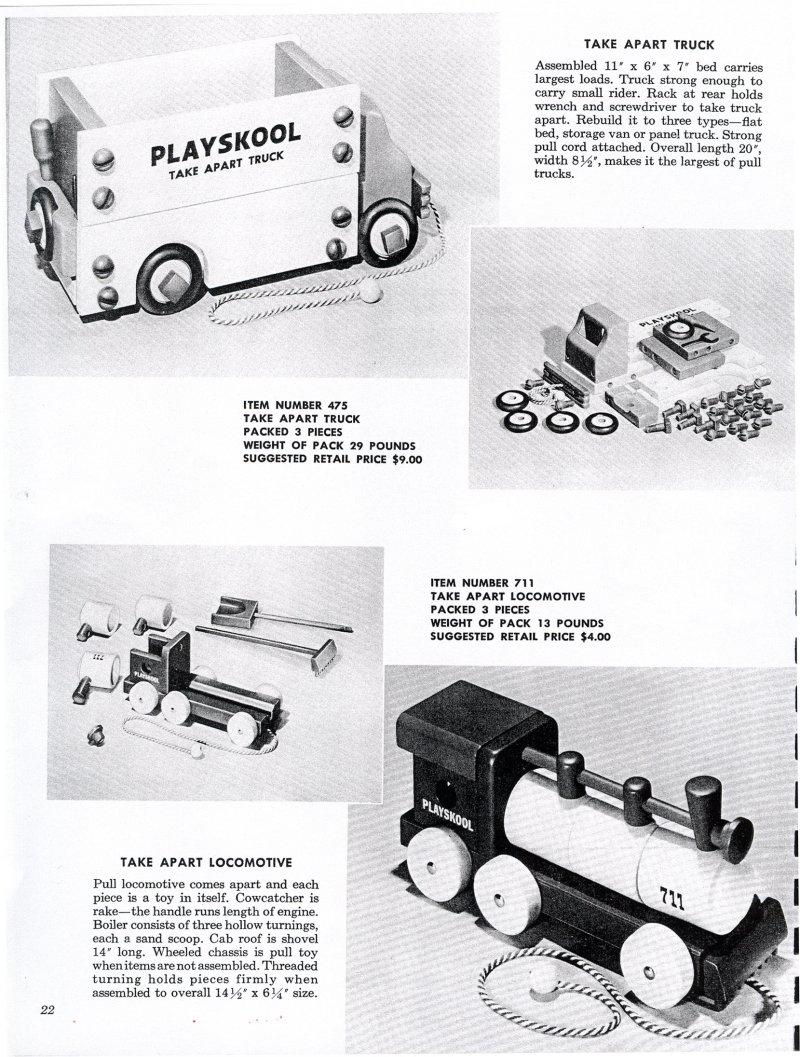 PLAYSKOOL
TAKE APART TRUCK

TAKE APART TRUCK

Assembled 11″ x 6″ x 7″ bed carries largest loads. Truck strong enough to carry small rider. Rack at rear holds wrench and screwdriver to take truck apart. Rebuild it to three types—flat bed, storage van or panel truck. Strong pull cord attached. Overall length 20″, width 8½″, makes it the largest of pull trucks.

PLAYSKOOL

ITEM NUMBER 475
TAKE APART TRUCK
PACKED 3 PIECES
WEIGHT OF PACK 29 POUNDS
SUGGESTED RETAIL PRICE $9.00

ITEM NUMBER 711
TAKE APART LOCOMOTIVE
PACKED 3 PIECES
WEIGHT OF PACK 13 POUNDS
SUGGESTED RETAIL PRICE $4.00

PLAYSKOOL

711

TAKE APART LOCOMOTIVE

Pull locomotive comes apart and each piece is a toy in itself. Cowcatcher is rake—the handle runs length of engine. Boiler consists of three hollow turnings, each a sand scoop. Cab roof is shovel 14″ long. Wheeled chassis is pull toy when items are not assembled. Threaded turning holds pieces firmly when assembled to overall 14½″ x 6¼″ size.

22